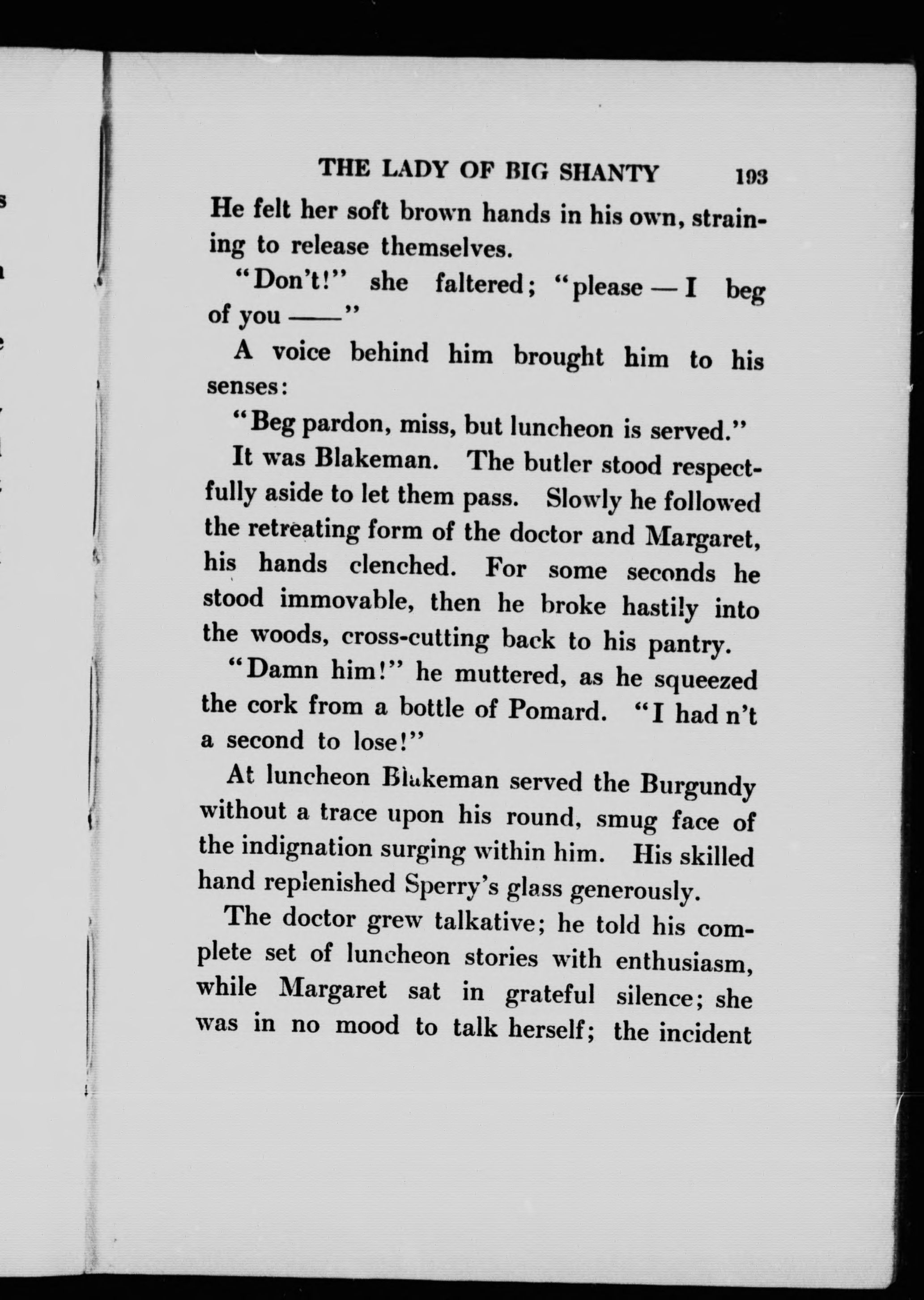 THE LADY OF BIG SHANTY 193

He felt her soft brown hands in his own, straining to release themselves.

"Don't!" she faltered; "please — I beg of you ——"

A voice behind him brought him to his senses:

"Beg pardon, miss, but luncheon is served."

It was Blakeman. The butler stood respectfully aside to let them pass. Slowly he followed the retreating form of the doctor and Margaret, his hands clenched. For some seconds he stood immovable, then he broke hastily into the woods, cross-cutting back to his pantry.

"Damn him!" he muttered, as he squeezed the cork from a bottle of Pomard. "I had n't a second to lose!"

At luncheon Blakeman served the Burgundy without a trace upon his round, smug face of the indignation surging within him. His skilled hand replenished Sperry's glass generously.

The doctor grew talkative; he told his complete set of luncheon stories with enthusiasm, while Margaret sat in grateful silence; she was in no mood to talk herself; the incident